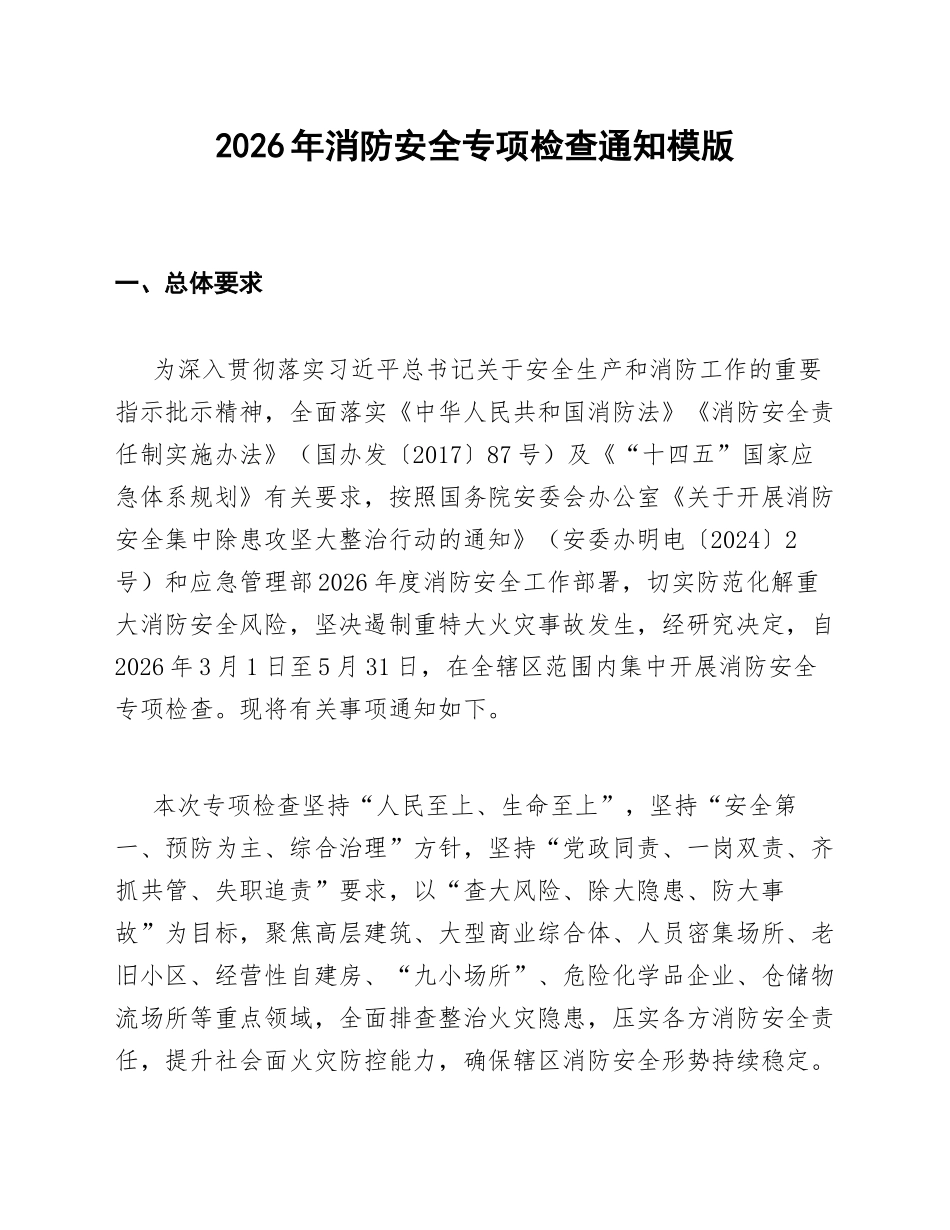 2026年消防安全专项检查通知模版

一、总体要求

为深入贯彻落实习近平总书记关于安全生产和消防工作的重要指示批示精神，全面落实《中华人民共和国消防法》《消防安全责任制实施办法》（国办发〔2017〕87号）及《“十四五”国家应急体系规划》有关要求，按照国务院安委会办公室《关于开展消防安全集中除患攻坚大整治行动的通知》（安委办明电〔2024〕2号）和应急管理部2026年度消防安全工作部署，切实防范化解重大消防安全风险，坚决遏制重特大火灾事故发生，经研究决定，自2026年3月1日至5月31日，在全辖区范围内集中开展消防安全专项检查。现将有关事项通知如下。

本次专项检查坚持“人民至上、生命至上”，坚持“安全第一、预防为主、综合治理”方针，坚持“党政同责、一岗双责、齐抓共管、失职追责”要求，以“查大风险、除大隐患、防大事故”为目标，聚焦高层建筑、大型商业综合体、人员密集场所、老旧小区、经营性自建房、“九小场所”、危险化学品企业、仓储物流场所等重点领域，全面排查整治火灾隐患，压实各方消防安全责任，提升社会面火灾防控能力，确保辖区消防安全形势持续稳定。